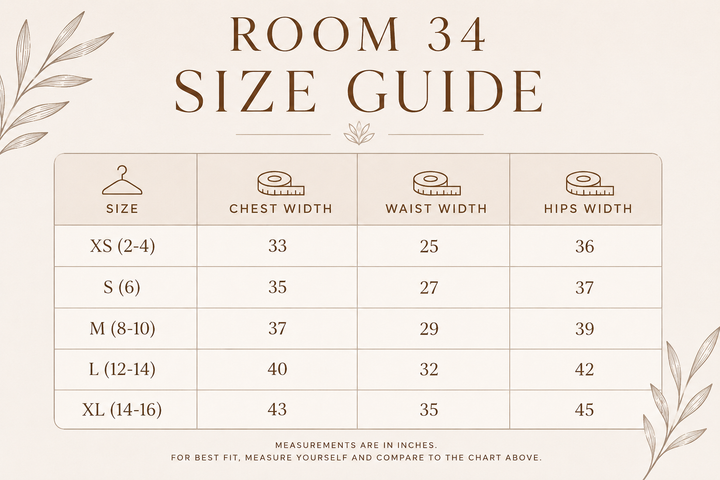 ROOM 34
SIZE GUIDE

| SIZE | CHEST WIDTH | WAIST WIDTH | HIPS WIDTH |
|---|---|---|---|
| XS (2-4) | 33 | 25 | 36 |
| S (6) | 35 | 27 | 37 |
| M (8-10) | 37 | 29 | 39 |
| L (12-14) | 40 | 32 | 42 |
| XL (14-16) | 43 | 35 | 45 |

MEASUREMENTS ARE IN INCHES.
FOR BEST FIT, MEASURE YOURSELF AND COMPARE TO THE CHART ABOVE.